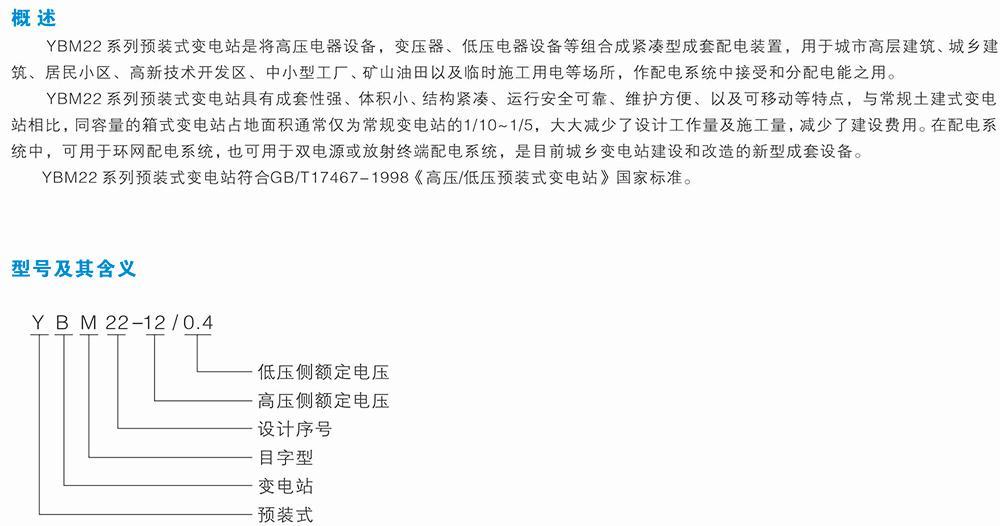 概 述

YBM22 系列预装式变电站是将高压电器设备，变压器、低压电器设备等组合成紧凑型成套配电装置，用于城市高层建筑、城乡建筑、居民小区、高新技术开发区、中小型工厂、矿山油田以及临时施工用电等场所，作配电系统中接受和分配电能之用。

YBM22 系列预装式变电站具有成套性强、体积小、结构紧凑、运行安全可靠、维护方便、以及可移动等特点，与常规土建式变电站相比，同容量的箱式变电站占地面积通常仅为常规变电站的1/10~1/5，大大减少了设计工作量及施工量，减少了建设费用。在配电系统中，可用于环网配电系统，也可用于双电源或放射终端配电系统，是目前城乡变电站建设和改造的新型成套设备。

YBM22 系列预装式变电站符合GB/T17467-1998《高压/低压预装式变电站》国家标准。

型号及其含义

Y B M 22-12 / 0.4

低压侧额定电压
高压侧额定电压
设计序号
目字型
变电站
预装式